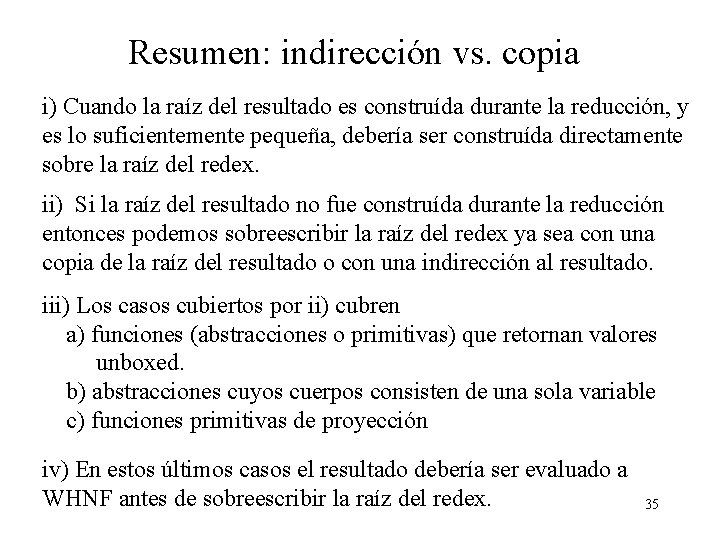 Resumen: indirección vs. copia

i) Cuando la raíz del resultado es construída durante la reducción, y es lo suficientemente pequeña, debería ser construída directamente sobre la raíz del redex.

ii) Si la raíz del resultado no fue construída durante la reducción entonces podemos sobreescribir la raíz del redex ya sea con una copia de la raíz del resultado o con una indirección al resultado.

iii) Los casos cubiertos por ii) cubren
a) funciones (abstracciones o primitivas) que retornan valores unboxed.
b) abstracciones cuyos cuerpos consisten de una sola variable
c) funciones primitivas de proyección

iv) En estos últimos casos el resultado debería ser evaluado a WHNF antes de sobreescribir la raíz del redex.

35